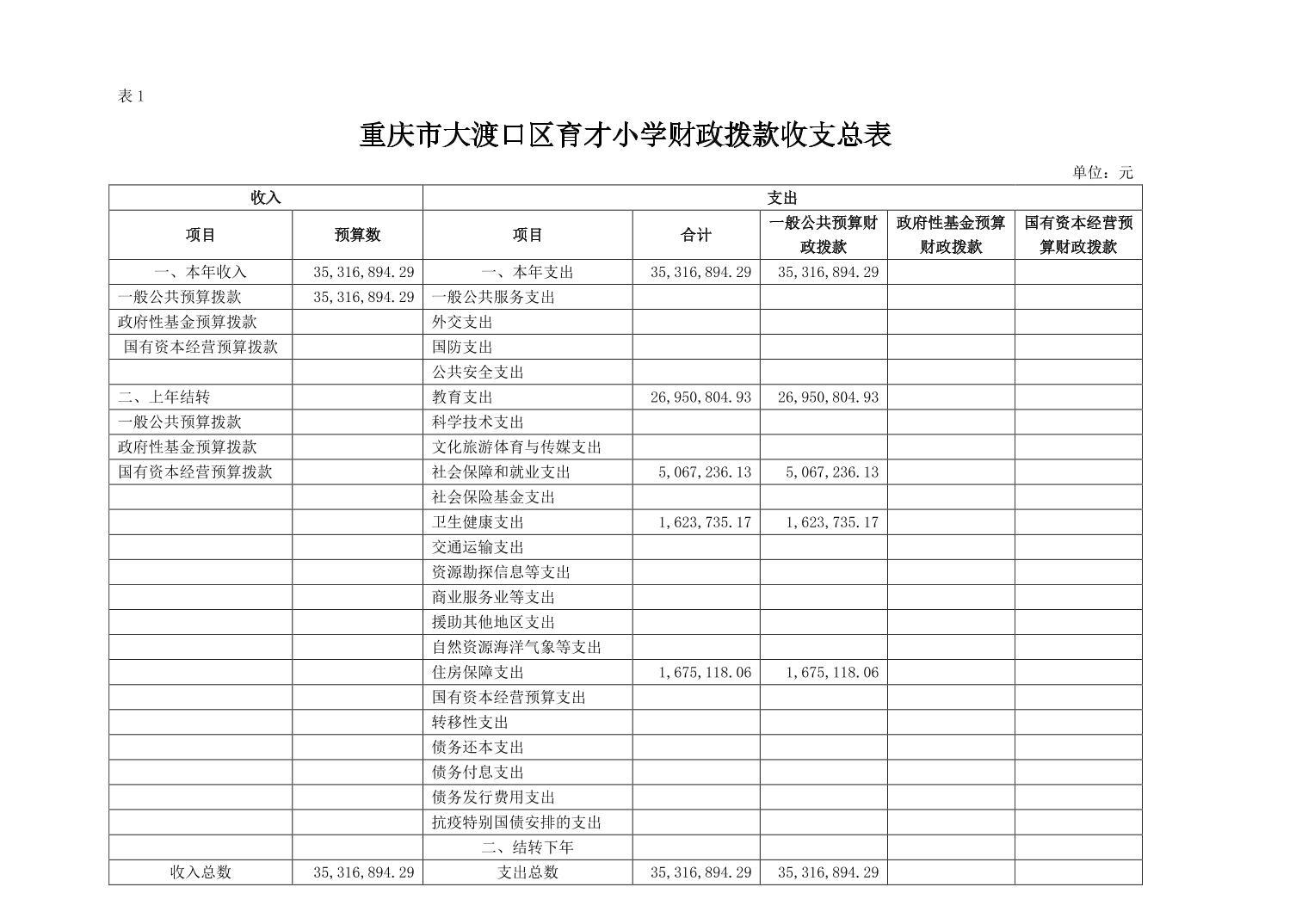 表 1

重庆市大渡口区育才小学财政拨款收支总表

单位：元

| 收入 | | 支出 | | | | |
|---|---|---|---|---|---|---|
| 项目 | 预算数 | 项目 | 合计 | 一般公共预算财政拨款 | 政府性基金预算财政拨款 | 国有资本经营预算财政拨款 |
| 一、本年收入 | 35,316,894.29 | 一、本年支出 | 35,316,894.29 | 35,316,894.29 | | |
| 一般公共预算拨款 | 35,316,894.29 | 一般公共服务支出 | | | | |
| 政府性基金预算拨款 | | 外交支出 | | | | |
| 国有资本经营预算拨款 | | 国防支出 | | | | |
| | | 公共安全支出 | | | | |
| 二、上年结转 | | 教育支出 | 26,950,804.93 | 26,950,804.93 | | |
| 一般公共预算拨款 | | 科学技术支出 | | | | |
| 政府性基金预算拨款 | | 文化旅游体育与传媒支出 | | | | |
| 国有资本经营预算拨款 | | 社会保障和就业支出 | 5,067,236.13 | 5,067,236.13 | | |
| | | 社会保险基金支出 | | | | |
| | | 卫生健康支出 | 1,623,735.17 | 1,623,735.17 | | |
| | | 交通运输支出 | | | | |
| | | 资源勘探信息等支出 | | | | |
| | | 商业服务业等支出 | | | | |
| | | 援助其他地区支出 | | | | |
| | | 自然资源海洋气象等支出 | | | | |
| | | 住房保障支出 | 1,675,118.06 | 1,675,118.06 | | |
| | | 国有资本经营预算支出 | | | | |
| | | 转移性支出 | | | | |
| | | 债务还本支出 | | | | |
| | | 债务付息支出 | | | | |
| | | 债务发行费用支出 | | | | |
| | | 抗疫特别国债安排的支出 | | | | |
| | | 二、结转下年 | | | | |
| 收入总数 | 35,316,894.29 | 支出总数 | 35,316,894.29 | 35,316,894.29 | | |